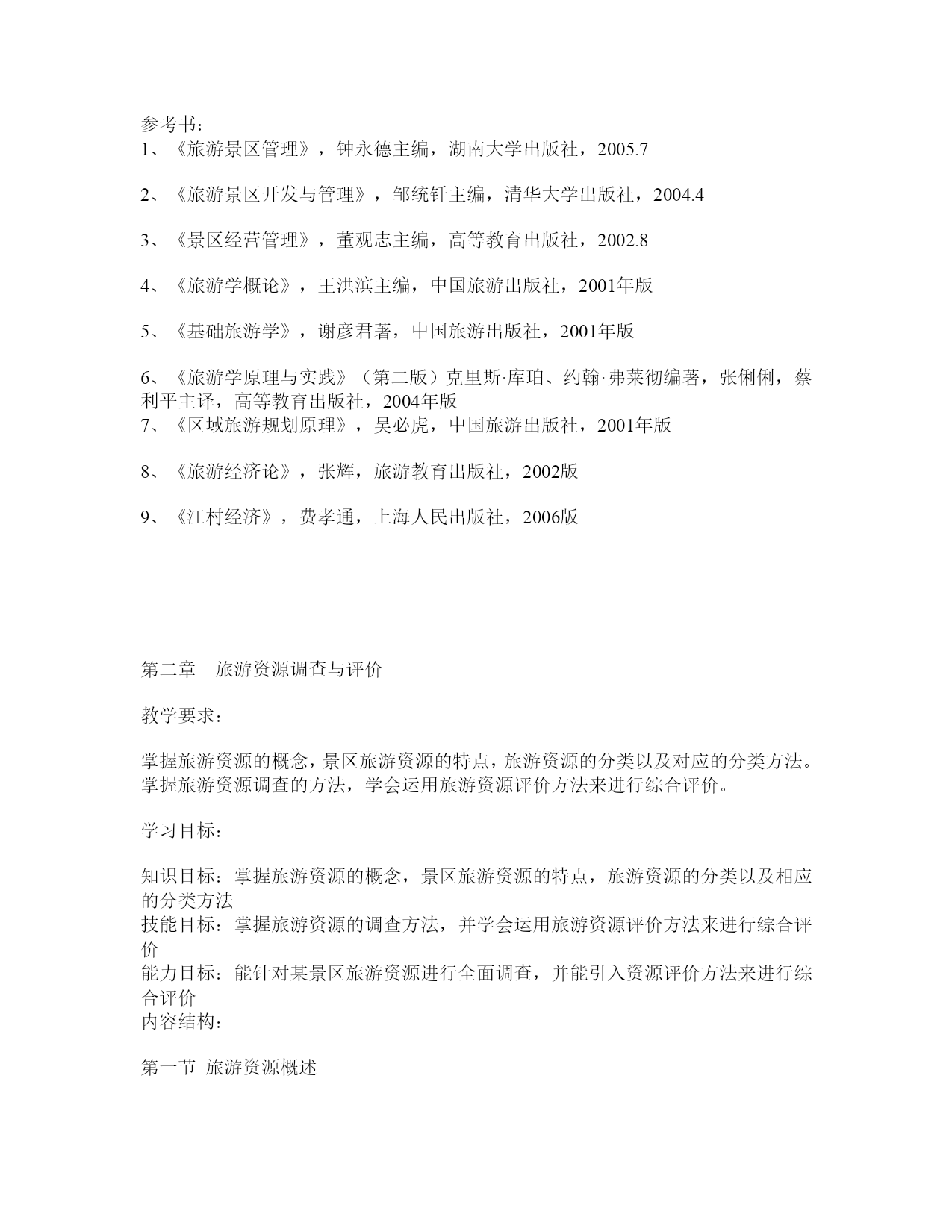 参考书：
1、《旅游景区管理》，钟永德主编，湖南大学出版社，2005.7

2、《旅游景区开发与管理》，邹统钎主编，清华大学出版社，2004.4

3、《景区经营管理》，董观志主编，高等教育出版社，2002.8

4、《旅游学概论》，王洪滨主编，中国旅游出版社，2001年版

5、《基础旅游学》，谢彦君著，中国旅游出版社，2001年版

6、《旅游学原理与实践》（第二版）克里斯·库珀、约翰·弗莱彻编著，张俐俐，蔡利平主译，高等教育出版社，2004年版
7、《区域旅游规划原理》，吴必虎，中国旅游出版社，2001年版

8、《旅游经济论》，张辉，旅游教育出版社，2002版

9、《江村经济》，费孝通，上海人民出版社，2006版

第二章　旅游资源调查与评价

教学要求：

掌握旅游资源的概念，景区旅游资源的特点，旅游资源的分类以及对应的分类方法。掌握旅游资源调查的方法，学会运用旅游资源评价方法来进行综合评价。

学习目标：

知识目标：掌握旅游资源的概念，景区旅游资源的特点，旅游资源的分类以及相应的分类方法
技能目标：掌握旅游资源的调查方法，并学会运用旅游资源评价方法来进行综合评价
能力目标：能针对某景区旅游资源进行全面调查，并能引入资源评价方法来进行综合评价
内容结构：

第一节 旅游资源概述